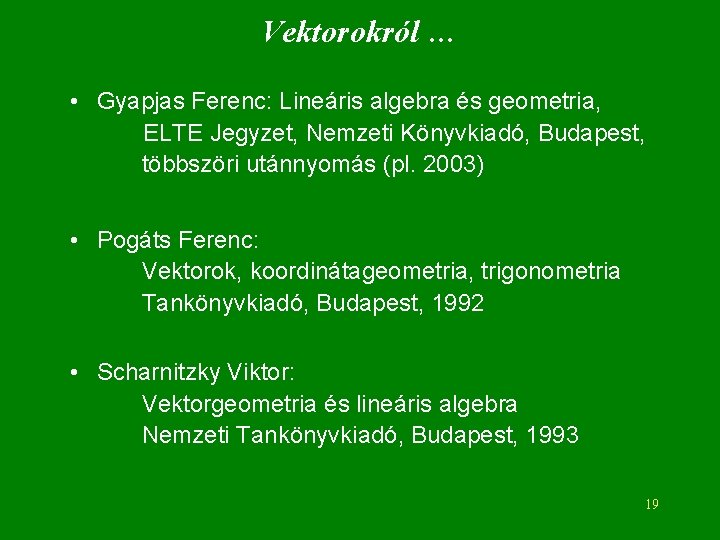 Vektorokról …

• Gyapjas Ferenc: Lineáris algebra és geometria, ELTE Jegyzet, Nemzeti Könyvkiadó, Budapest, többszöri utánnyomás (pl. 2003)

• Pogáts Ferenc:
Vektorok, koordinátageometria, trigonometria
Tankönyvkiadó, Budapest, 1992

• Scharnitzky Viktor:
Vektorgeometria és lineáris algebra
Nemzeti Tankönyvkiadó, Budapest, 1993

19